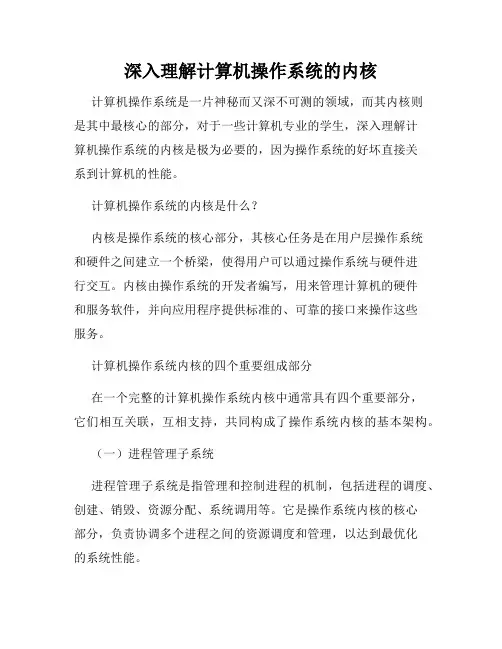 深入理解计算机操作系统的内核

计算机操作系统是一片神秘而又深不可测的领域，而其内核则是其中最核心的部分，对于一些计算机专业的学生，深入理解计算机操作系统的内核是极为必要的，因为操作系统的好坏直接关系到计算机的性能。

计算机操作系统的内核是什么？

内核是操作系统的核心部分，其核心任务是在用户层操作系统和硬件之间建立一个桥梁，使得用户可以通过操作系统与硬件进行交互。内核由操作系统的开发者编写，用来管理计算机的硬件和服务软件，并向应用程序提供标准的、可靠的接口来操作这些服务。

计算机操作系统内核的四个重要组成部分

在一个完整的计算机操作系统内核中通常具有四个重要部分，它们相互关联，互相支持，共同构成了操作系统内核的基本架构。

（一）进程管理子系统

进程管理子系统是指管理和控制进程的机制，包括进程的调度、创建、销毁、资源分配、系统调用等。它是操作系统内核的核心部分，负责协调多个进程之间的资源调度和管理，以达到最优化的系统性能。